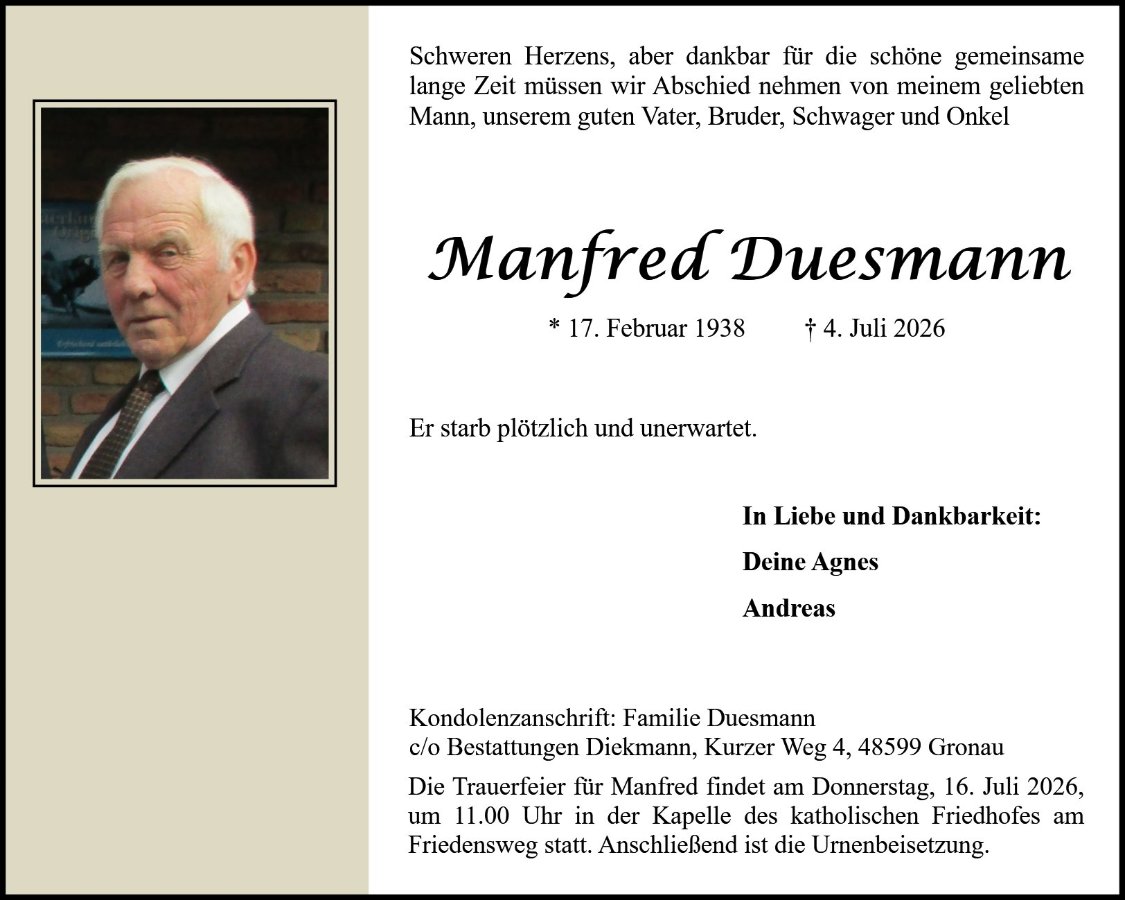 Schweren Herzens, aber dankbar für die schöne gemeinsame lange Zeit müssen wir Abschied nehmen von meinem geliebten Mann, unserem guten Vater, Bruder, Schwager und Onkel

Manfred Duesmann

* 17. Februar 1938 † 4. Juli 2026

Er starb plötzlich und unerwartet.

In Liebe und Dankbarkeit:

Deine Agnes

Andreas

Kondolenzanschrift: Familie Duesmann
c/o Bestattungen Diekmann, Kurzer Weg 4, 48599 Gronau

Die Trauerfeier für Manfred findet am Donnerstag, 16. Juli 2026, um 11.00 Uhr in der Kapelle des katholischen Friedhofes am Friedensweg statt. Anschließend ist die Urnenbeisetzung.